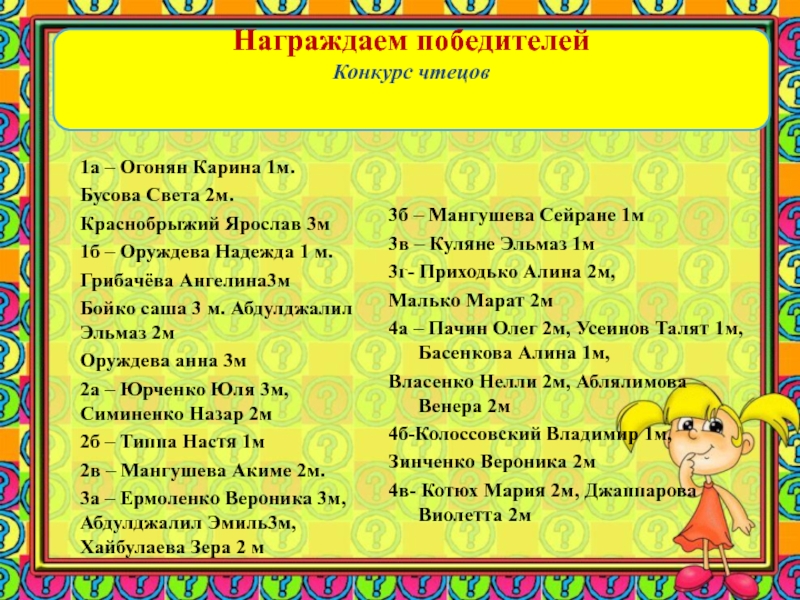 Награждаем победителей
Конкурс чтецов

1а – Огонян Карина 1м.
Бусова Света 2м.
Краснобрыжий Ярослав 3м
1б – Оруждева Надежда 1 м.
Грибачёва Ангелина3м
Бойко саша 3 м. Абдулджалил Эльмаз 2м
Оруждева анна 3м
2а – Юрченко Юля 3м, Симиненко Назар 2м
2б – Типпа Настя 1м
2в – Мангушева Акиме 2м.
3а – Ермоленко Вероника 3м, Абдулджалил Эмиль3м, Хайбулаева Зера 2 м

3б – Мангушева Сейране 1м
3в – Куляне Эльмаз 1м
3г- Приходько Алина 2м,
Малько Марат 2м
4а – Пачин Олег 2м, Усеинов Талят 1м, Басенкова Алина 1м,
Власенко Нелли 2м, Аблялимова Венера 2м
4б-Колоссовский Владимир 1м,
Зинченко Вероника 2м
4в- Котюх Мария 2м, Джаппарова Виолетта 2м